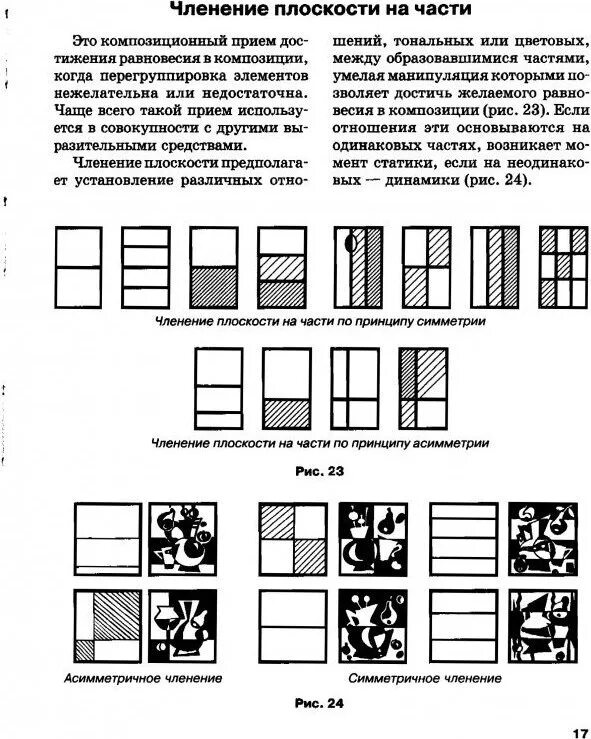 Членение плоскости на части

Это композиционный прием достижения равновесия в композиции, когда перегруппировка элементов нежелательна или недостаточна. Чаще всего такой прием используется в совокупности с другими выразительными средствами.

Членение плоскости предполагает установление различных отношений, тональных или цветовых, между образовавшимися частями, умелая манипуляция которыми позволяет достичь желаемого равновесия в композиции (рис. 23). Если отношения эти основываются на одинаковых частях, возникает момент статики, если на неодинаковых — динамики (рис. 24).

Членение плоскости на части по принципу симметрии

Членение плоскости на части по принципу асимметрии

Рис. 23

Асимметричное членение

Симметричное членение

Рис. 24

17